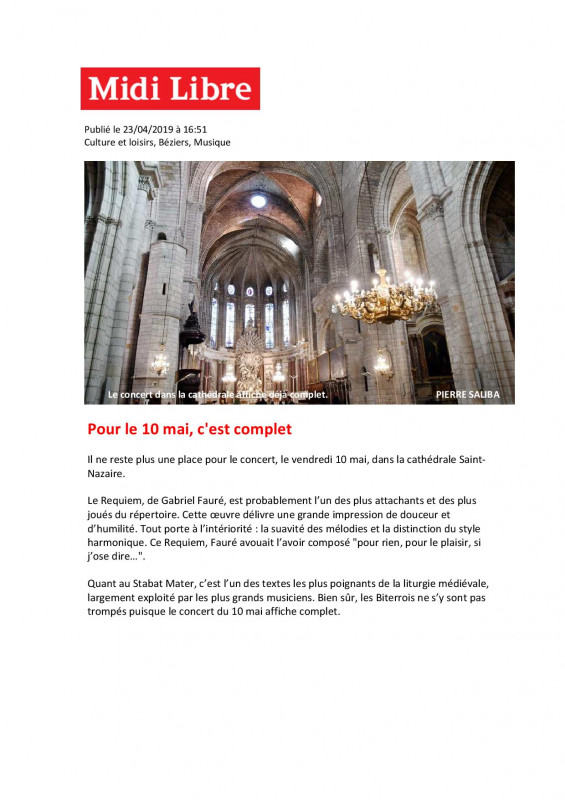 Midi Libre

Publié le 23/04/2019 à 16:51
Culture et loisirs, Béziers, Musique

Le concert dans la cathédrale affiche déjà complet.

PIERRE SALIBA

Pour le 10 mai, c'est complet

Il ne reste plus une place pour le concert, le vendredi 10 mai, dans la cathédrale Saint-Nazaire.

Le Requiem, de Gabriel Fauré, est probablement l'un des plus attachants et des plus joués du répertoire. Cette œuvre délivre une grande impression de douceur et d'humilité. Tout porte à l'intériorité : la suavité des mélodies et la distinction du style harmonique. Ce Requiem, Fauré avouait l'avoir composé "pour rien, pour le plaisir, si j'ose dire…".

Quant au Stabat Mater, c'est l'un des textes les plus poignants de la liturgie médiévale, largement exploité par les plus grands musiciens. Bien sûr, les Biterrois ne s'y sont pas trompés puisque le concert du 10 mai affiche complet.